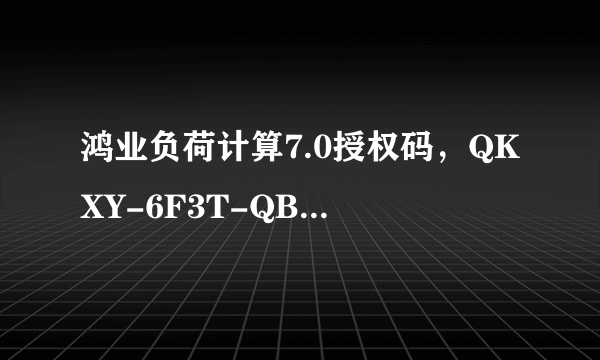 鸿业负荷计算7.0授权码，QKXY-6F3T-QB...